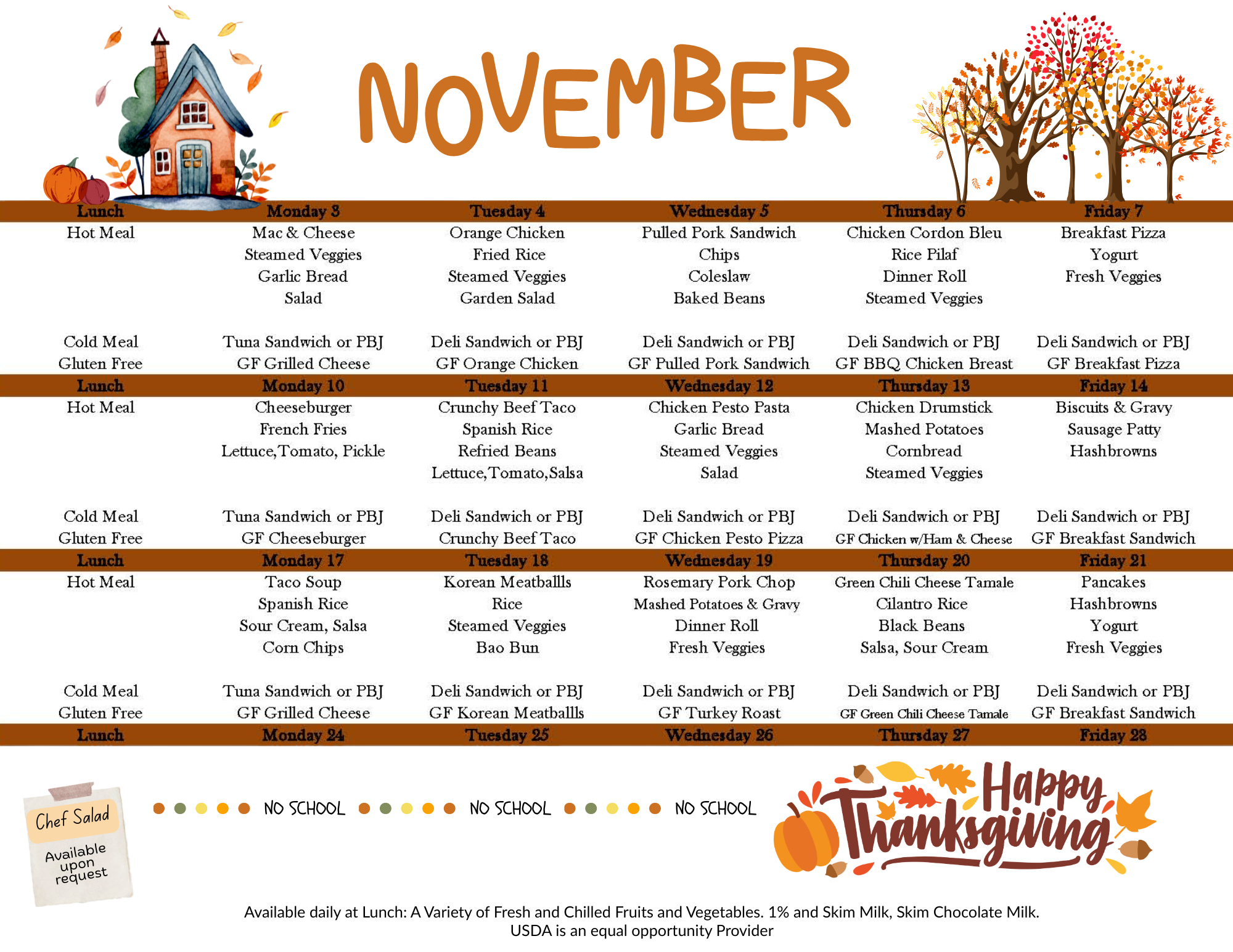 NOVEMBER

| Lunch | Monday 3 | Tuesday 4 | Wednesday 5 | Thursday 6 | Friday 7 |
|---|---|---|---|---|---|
| Hot Meal | Mac & Cheese Steamed Veggies Garlic Bread Salad | Orange Chicken Fried Rice Steamed Veggies Garden Salad | Pulled Pork Sandwich Chips Coleslaw Baked Beans | Chicken Cordon Bleu Rice Pilaf Dinner Roll Steamed Veggies | Breakfast Pizza Yogurt Fresh Veggies |
| Cold Meal | Tuna Sandwich or PBJ | Deli Sandwich or PBJ | Deli Sandwich or PBJ | Deli Sandwich or PBJ | Deli Sandwich or PBJ |
| Gluten Free | GF Grilled Cheese | GF Orange Chicken | GF Pulled Pork Sandwich | GF BBQ Chicken Breast | GF Breakfast Pizza |
| Lunch | Monday 10 | Tuesday 11 | Wednesday 12 | Thursday 13 | Friday 14 |
| Hot Meal | Cheeseburger French Fries Lettuce,Tomato, Pickle | Crunchy Beef Taco Spanish Rice Refried Beans Lettuce,Tomato,Salsa | Chicken Pesto Pasta Garlic Bread Steamed Veggies Salad | Chicken Drumstick Mashed Potatoes Cornbread Steamed Veggies | Biscuits & Gravy Sausage Patty Hashbrowns |
| Cold Meal | Tuna Sandwich or PBJ | Deli Sandwich or PBJ | Deli Sandwich or PBJ | Deli Sandwich or PBJ | Deli Sandwich or PBJ |
| Gluten Free | GF Cheeseburger | Crunchy Beef Taco | GF Chicken Pesto Pizza | GF Chicken w/Ham & Cheese | GF Breakfast Sandwich |
| Lunch | Monday 17 | Tuesday 18 | Wednesday 19 | Thursday 20 | Friday 21 |
| Hot Meal | Taco Soup Spanish Rice Sour Cream, Salsa Corn Chips | Korean Meatballls Rice Steamed Veggies Bao Bun | Rosemary Pork Chop Mashed Potatoes & Gravy Dinner Roll Fresh Veggies | Green Chili Cheese Tamale Cilantro Rice Black Beans Salsa, Sour Cream | Pancakes Hashbrowns Yogurt Fresh Veggies |
| Cold Meal | Tuna Sandwich or PBJ | Deli Sandwich or PBJ | Deli Sandwich or PBJ | Deli Sandwich or PBJ | Deli Sandwich or PBJ |
| Gluten Free | GF Grilled Cheese | GF Korean Meatballls | GF Turkey Roast | GF Green Chili Cheese Tamale | GF Breakfast Sandwich |
| Lunch | Monday 24 | Tuesday 25 | Wednesday 26 | Thursday 27 | Friday 28 |

Chef Salad
Available upon request

NO SCHOOL NO SCHOOL NO SCHOOL

Happy Thanksgiving

Available daily at Lunch: A Variety of Fresh and Chilled Fruits and Vegetables. 1% and Skim Milk, Skim Chocolate Milk.
USDA is an equal opportunity Provider